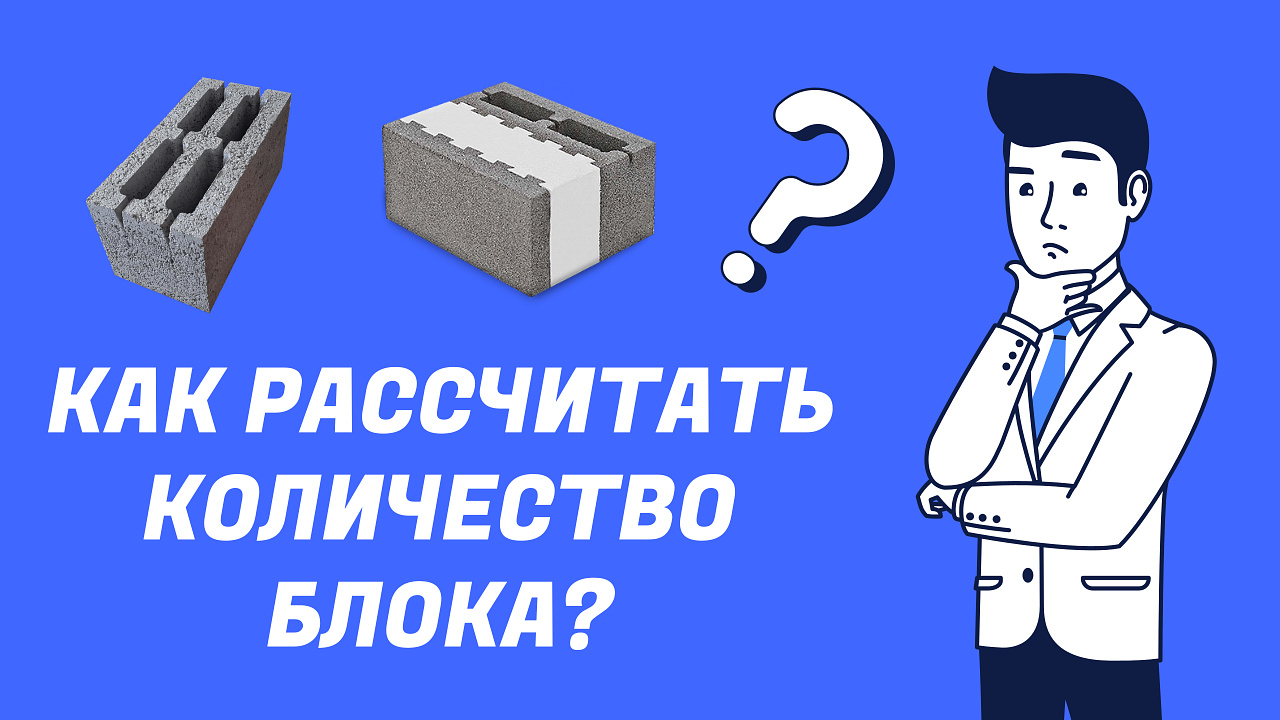 ?

КАК РАССЧИТАТЬ КОЛИЧЕСТВО БЛОКА?